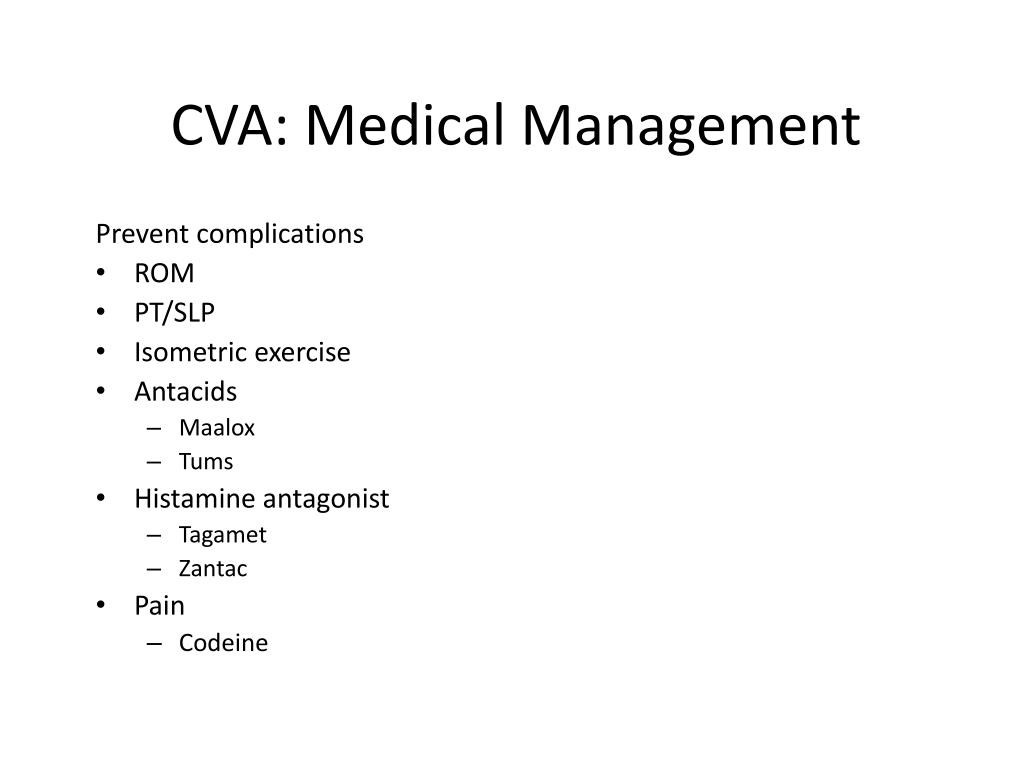 CVA: Medical Management

Prevent complications
• ROM
• PT/SLP
• Isometric exercise
• Antacids
– Maalox
– Tums
• Histamine antagonist
– Tagamet
– Zantac
• Pain
– Codeine